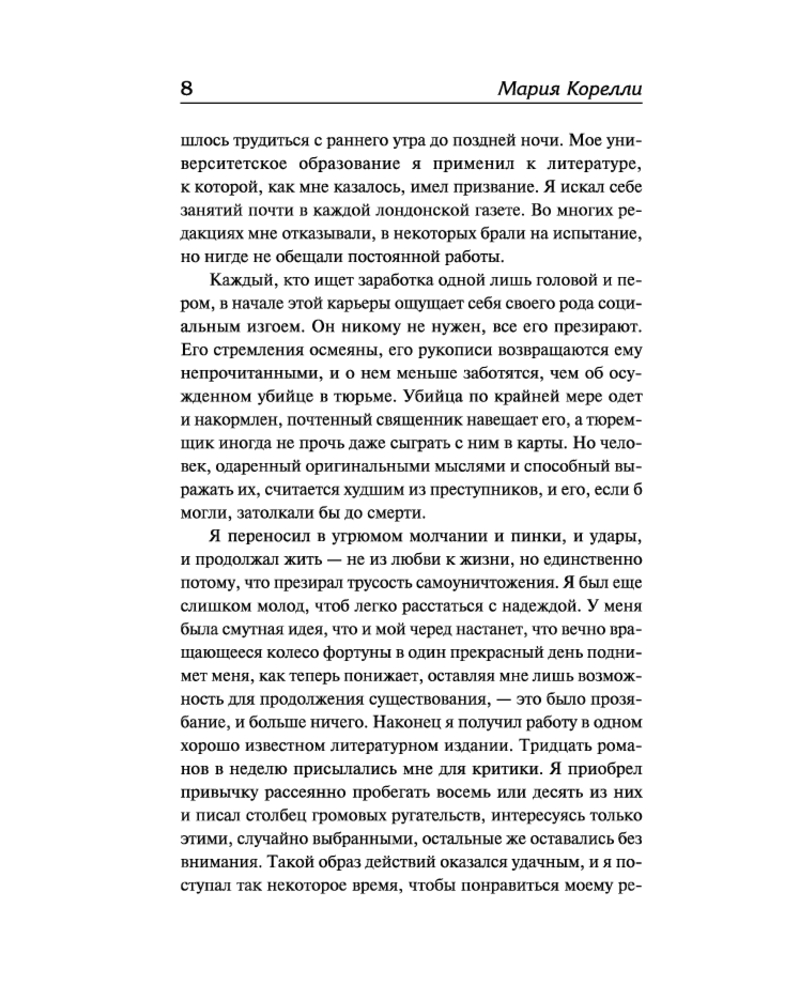 8 Мария Корелли

шлось трудиться с раннего утра до поздней ночи. Мое университетское образование я применил к литературе, к которой, как мне казалось, имел призвание. Я искал себе занятий почти в каждой лондонской газете. Во многих редакциях мне отказывали, в некоторых брали на испытание, но нигде не обещали постоянной работы.

Каждый, кто ищет заработка одной лишь головой и пером, в начале этой карьеры ощущает себя своего рода социальным изгоем. Он никому не нужен, все его презирают. Его стремления осмеяны, его рукописи возвращаются ему непрочитанными, и о нем меньше заботятся, чем об осужденном убийце в тюрьме. Убийца по крайней мере одет и накормлен, почтенный священник навещает его, а тюремщик иногда не прочь даже сыграть с ним в карты. Но человек, одаренный оригинальными мыслями и способный выражать их, считается худшим из преступников, и его, если б могли, затолкали бы до смерти.

Я переносил в угрюмом молчании и пинки, и удары, и продолжал жить — не из любви к жизни, но единственно потому, что презирал трусость самоуничтожения. Я был еще слишком молод, чтоб легко расстаться с надеждой. У меня была смутная идея, что и мой черед настанет, что вечно вращающееся колесо фортуны в один прекрасный день поднимет меня, как теперь понижает, оставляя мне лишь возможность для продолжения существования, — это было прозябание, и больше ничего. Наконец я получил работу в одном хорошо известном литературном издании. Тридцать романов в неделю присылались мне для критики. Я приобрел привычку рассеянно пробегать восемь или десять из них и писал столбец громовых ругательств, интересуясь только этими, случайно выбранными, остальные же оставались без внимания. Такой образ действий оказался удачным, и я поступал так некоторое время, чтобы понравиться моему ре-